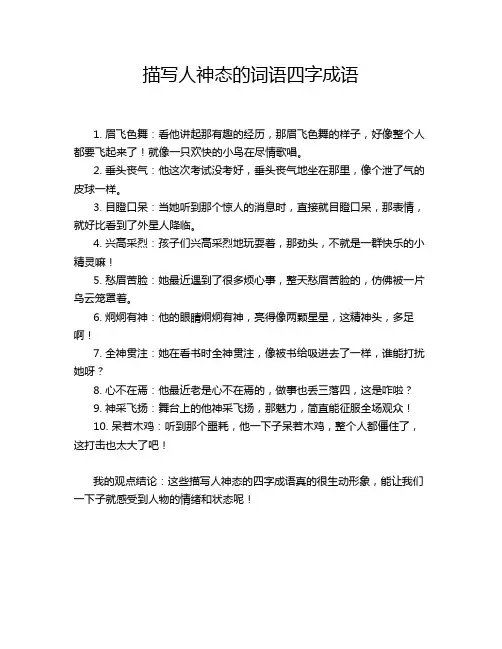 描写人神态的词语四字成语

1. 眉飞色舞：看他讲起那有趣的经历，那眉飞色舞的样子，好像整个人都要飞起来了！就像一只欢快的小鸟在尽情歌唱。

2. 垂头丧气：他这次考试没考好，垂头丧气地坐在那里，像个泄了气的皮球一样。

3. 目瞪口呆：当她听到那个惊人的消息时，直接就目瞪口呆，那表情，就好比看到了外星人降临。

4. 兴高采烈：孩子们兴高采烈地玩耍着，那劲头，不就是一群快乐的小精灵嘛！

5. 愁眉苦脸：她最近遇到了很多烦心事，整天愁眉苦脸的，仿佛被一片乌云笼罩着。

6. 炯炯有神：他的眼睛炯炯有神，亮得像两颗星星，这精神头，多足啊！

7. 全神贯注：她在看书时全神贯注，像被书给吸进去了一样，谁能打扰她呀？

8. 心不在焉：他最近老是心不在焉的，做事也丢三落四，这是咋啦？

9. 神采飞扬：舞台上的他神采飞扬，那魅力，简直能征服全场观众！

10. 呆若木鸡：听到那个噩耗，他一下子呆若木鸡，整个人都僵住了，这打击也太大了吧！

我的观点结论：这些描写人神态的四字成语真的很生动形象，能让我们一下子就感受到人物的情绪和状态呢！